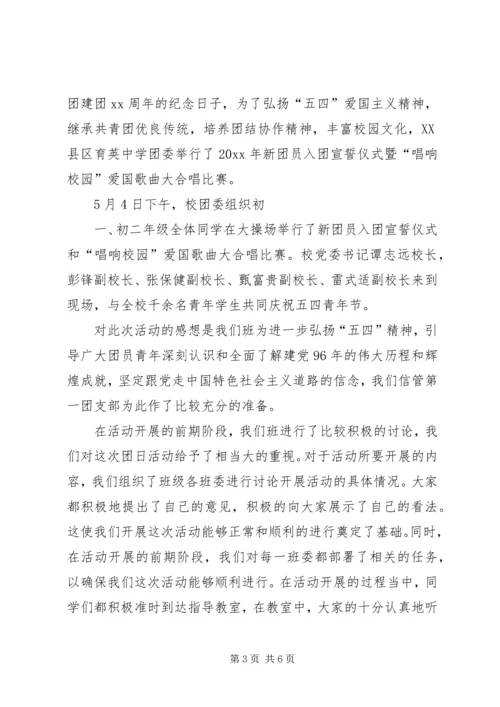 团建团 xx 周年的纪念日子，为了弘扬“五四”爱国主义精神，继承共青团优良传统，培养团结协作精神，丰富校园文化，XX 县区育英中学团委举行了 20xx 年新团员入团宣誓仪式暨“唱响校园”爱国歌曲大合唱比赛。

5 月 4 日下午，校团委组织初

一、初二年级全体同学在大操场举行了新团员入团宣誓仪式和“唱响校园”爱国歌曲大合唱比赛。校党委书记谭志远校长，彭锋副校长、张保健副校长、甄富贵副校长、雷式适副校长来到现场，与全校千余名青年学生共同庆祝五四青年节。

对此次活动的感想是我们班为进一步弘扬“五四”精神，引导广大团员青年深刻认识和全面了解建党 96 年的伟大历程和辉煌成就，坚定跟党走中国特色社会主义道路的信念，我们信管第一团支部为此作了比较充分的准备。

在活动开展的前期阶段，我们班进行了比较积极的讨论，我们对这次团日活动给予了相当大的重视。对于活动所要开展的内容，我们组织了班级各班委进行讨论开展活动的具体情况。大家都积极地提出了自己的意见，积极的向大家展示了自己的看法。这使我们开展这次活动能够正常和顺利的进行奠定了基础。同时，在活动开展的前期阶段，我们对每一班委都部署了相关的任务，以确保我们这次活动能够顺利进行。在活动开展的过程当中，同学们都积极准时到达指导教室，在教室中，大家的十分认真地听

第 3 页 共 6 页